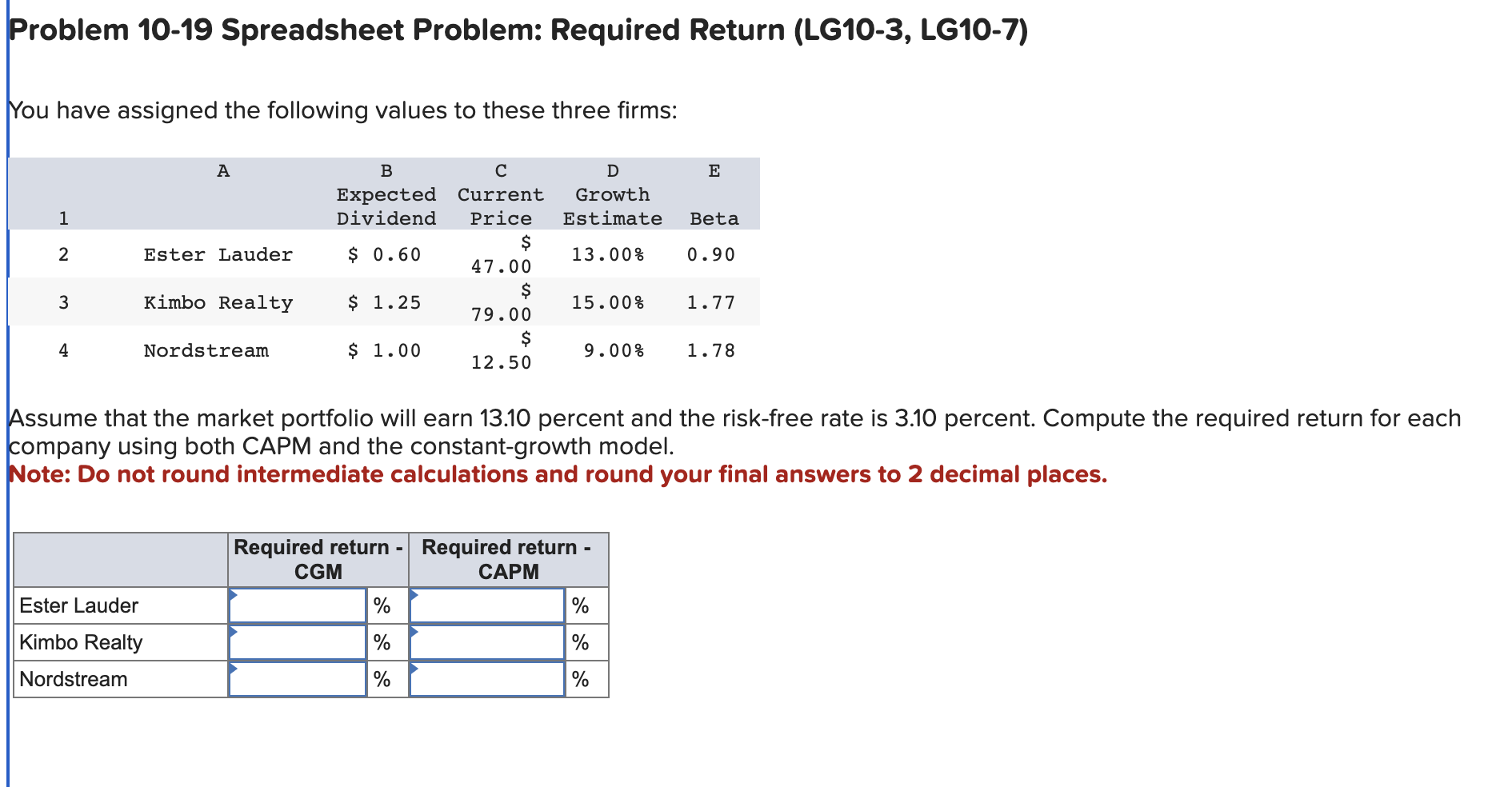 Problem 10-19 Spreadsheet Problem: Required Return (LG10-3, LG10-7)

You have assigned the following values to these three firms:

| | A | B | C | D | E |
|---|---|---|---|---|---|
| 1 | | Expected Dividend | Current Price | Growth Estimate | Beta |
| 2 | Ester Lauder | \$ 0.60 | \$ 47.00 | 13.00% | 0.90 |
| 3 | Kimbo Realty | \$ 1.25 | \$ 79.00 | 15.00% | 1.77 |
| 4 | Nordstream | \$ 1.00 | \$ 12.50 | 9.00% | 1.78 |

Assume that the market portfolio will earn 13.10 percent and the risk-free rate is 3.10 percent. Compute the required return for each company using both CAPM and the constant-growth model.
Note: Do not round intermediate calculations and round your final answers to 2 decimal places.

| | Required return - CGM | | Required return - CAPM | |
|---|---|---|---|---|
| Ester Lauder | | % | | % |
| Kimbo Realty | | % | | % |
| Nordstream | | % | | % |